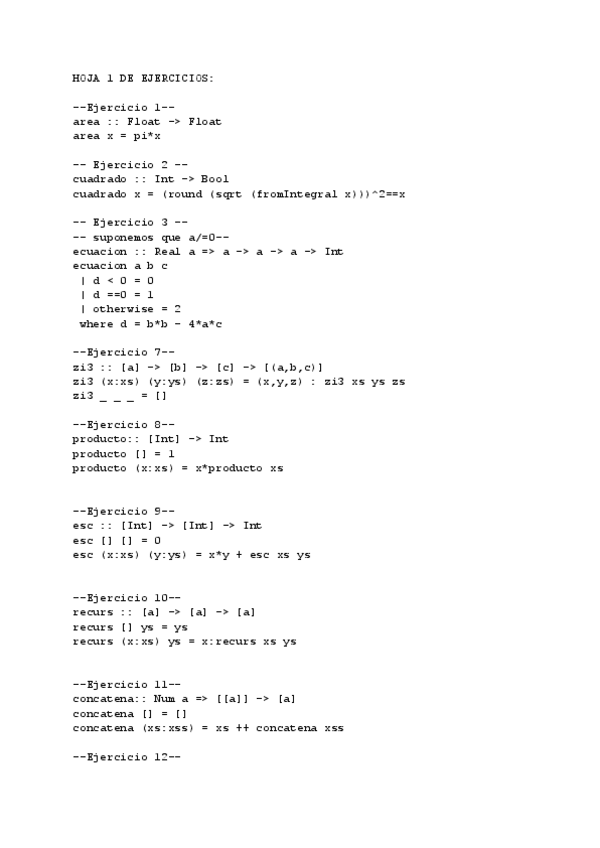 HOJA 1 DE EJERCICIOS:

--Ejercicio 1--
area :: Float -> Float
area x = pi*x

-- Ejercicio 2 --
cuadrado :: Int -> Bool
cuadrado x = (round (sqrt (fromIntegral x)))^2==x

-- Ejercicio 3 --
-- suponemos que a/=0--
ecuacion :: Real a => a -> a -> a -> Int
ecuacion a b c
 | d < 0 = 0
 | d ==0 = 1
 | otherwise = 2
 where d = b*b - 4*a*c

--Ejercicio 7--
zi3 :: [a] -> [b] -> [c] -> [(a,b,c)]
zi3 (x:xs) (y:ys) (z:zs) = (x,y,z) : zi3 xs ys zs
zi3 _ _ _ = []

--Ejercicio 8--
producto:: [Int] -> Int
producto [] = 1
producto (x:xs) = x*producto xs

--Ejercicio 9--
esc :: [Int] -> [Int] -> Int
esc [] [] = 0
esc (x:xs) (y:ys) = x*y + esc xs ys

--Ejercicio 10--
recurs :: [a] -> [a] -> [a]
recurs [] ys = ys
recurs (x:xs) ys = x:recurs xs ys

--Ejercicio 11--
concatena:: Num a => [[a]] -> [a]
concatena [] = []
concatena (xs:xss) = xs ++ concatena xss

--Ejercicio 12--